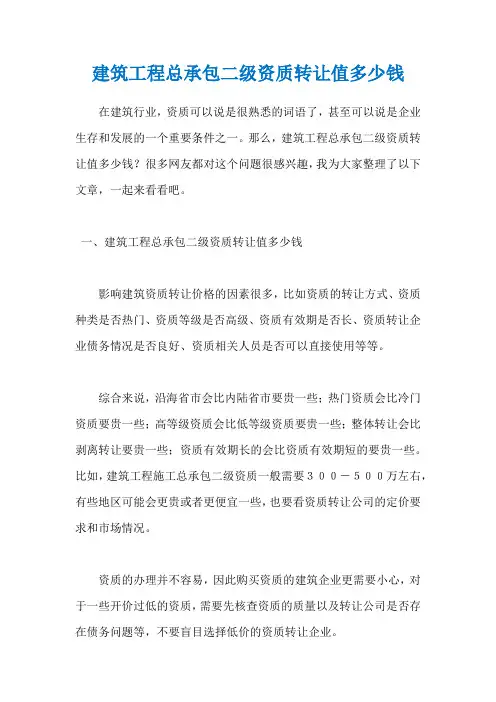 建筑工程总承包二级资质转让值多少钱

在建筑行业，资质可以说是很熟悉的词语了，甚至可以说是企业生存和发展的一个重要条件之一。那么，建筑工程总承包二级资质转让值多少钱？很多网友都对这个问题很感兴趣，我为大家整理了以下文章，一起来看看吧。

一、建筑工程总承包二级资质转让值多少钱

影响建筑资质转让价格的因素很多，比如资质的转让方式、资质种类是否热门、资质等级是否高级、资质有效期是否长、资质转让企业债务情况是否良好、资质相关人员是否可以直接使用等等。

综合来说，沿海省市会比内陆省市要贵一些；热门资质会比冷门资质要贵一些；高等级资质会比低等级资质要贵一些；整体转让会比剥离转让要贵一些；资质有效期长的会比资质有效期短的要贵一些。比如，建筑工程施工总承包二级资质一般需要３００－５００万左右，有些地区可能会更贵或者更便宜一些，也要看资质转让公司的定价要求和市场情况。

资质的办理并不容易，因此购买资质的建筑企业更需要小心，对于一些开价过低的资质，需要先核查资质的质量以及转让公司是否存在债务问题等，不要盲目选择低价的资质转让企业。